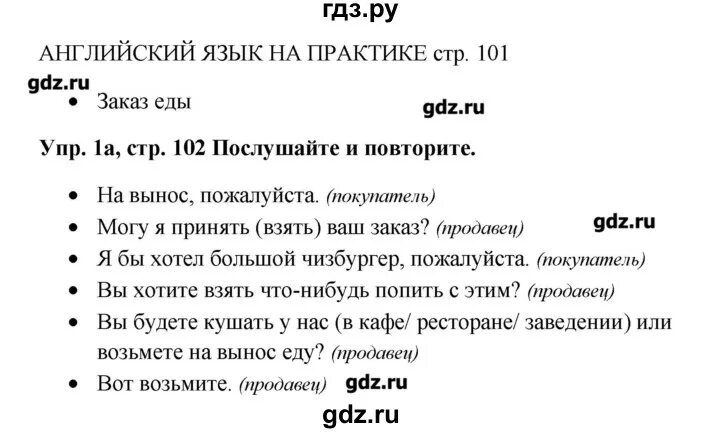 гдз.ру

АНГЛИЙСКИЙ ЯЗЫК НА ПРАКТИКЕ стр. 101

gdz.ru

• Заказ еды

gdz.ru

Упр. 1а, стр. 102 Послушайте и повторите.

• На вынос, пожалуйста. (покупатель)
• Могу я принять (взять) ваш заказ? (продавец)

gdz.ru

• Я бы хотел большой чизбургер, пожалуйста. (покупатель)
• Вы хотите взять что-нибудь попить с этим? (продавец)
• Вы будете кушать у нас (в кафе/ ресторане/ заведении) или возьмете на вынос еду? (продавец)
• Вот возьмите. (продавец) gdz.ru

gdz.ru